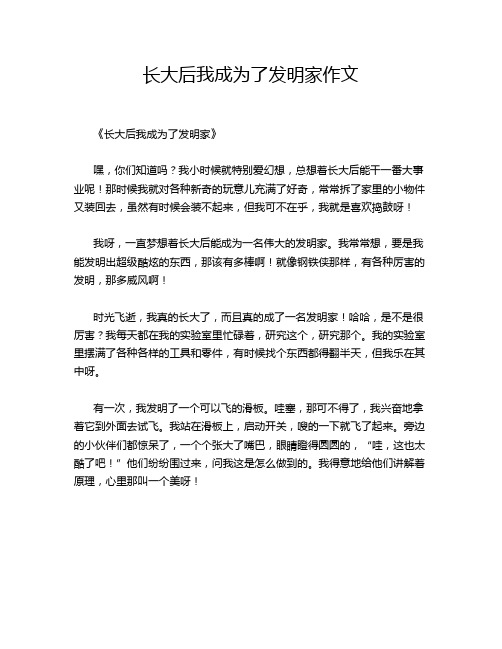 长大后我成为了发明家作文

《长大后我成为了发明家》

嘿，你们知道吗？我小时候就特别爱幻想，总想着长大后能干一番大事业呢！那时候我就对各种新奇的玩意儿充满了好奇，常常拆了家里的小物件又装回去，虽然有时候会装不起来，但我可不在乎，我就是喜欢捣鼓呀！

我呀，一直梦想着长大后能成为一名伟大的发明家。我常常想，要是我能发明出超级酷炫的东西，那该有多棒啊！就像钢铁侠那样，有各种厉害的发明，那多威风啊！

时光飞逝，我真的长大了，而且真的成了一名发明家！哈哈，是不是很厉害？我每天都在我的实验室里忙碌着，研究这个，研究那个。我的实验室里摆满了各种各样的工具和零件，有时候找个东西都得翻半天，但我乐在其中呀。

有一次，我发明了一个可以飞的滑板。哇塞，那可不得了，我兴奋地拿着它到外面去试飞。我站在滑板上，启动开关，嗖的一下就飞了起来。旁边的小伙伴们都惊呆了，一个个张大了嘴巴，眼睛瞪得圆圆的，“哇，这也太酷了吧！”他们纷纷围过来，问我这是怎么做到的。我得意地给他们讲解着原理，心里那叫一个美呀！